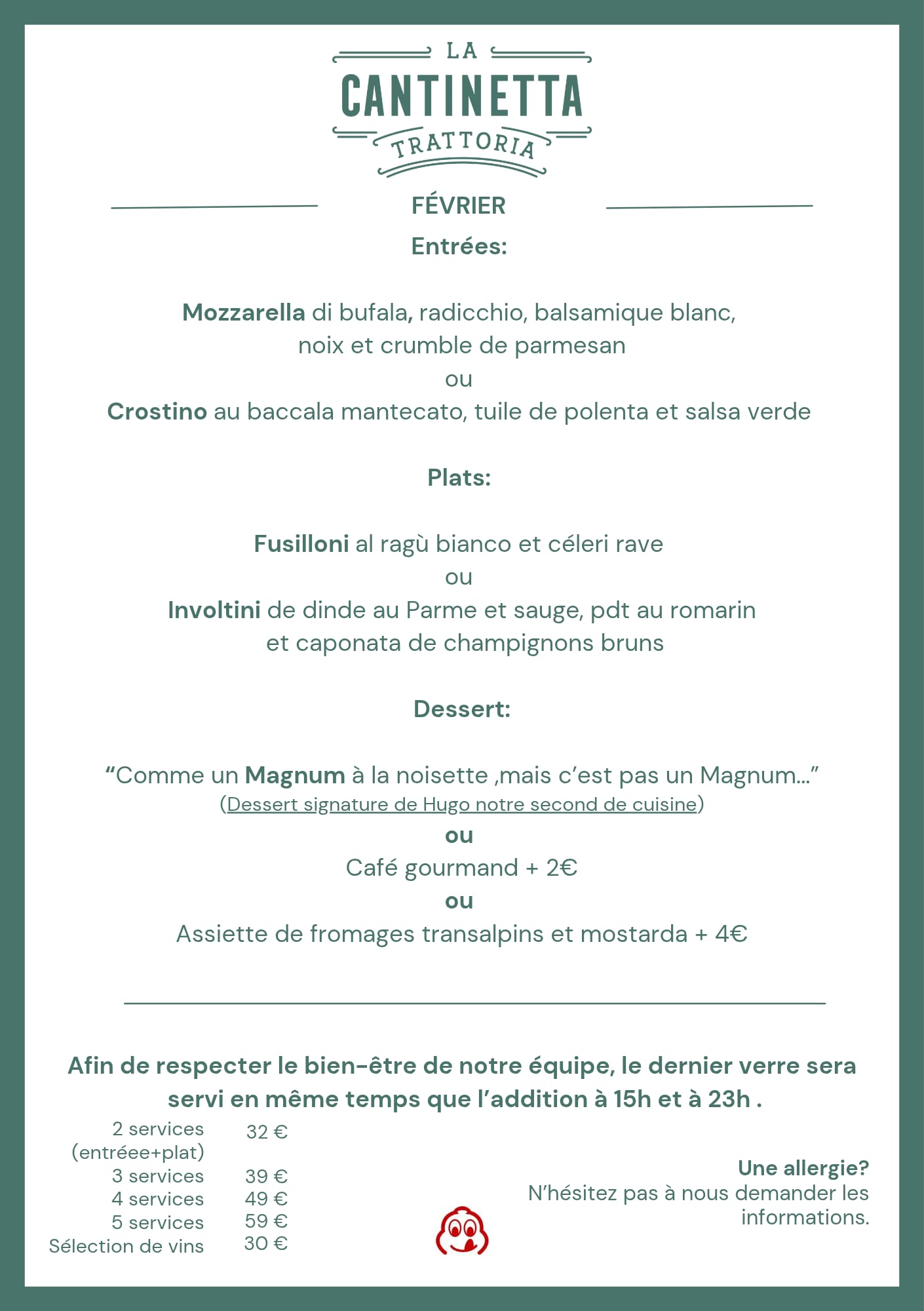 LA
CANTINETTA
TRATTORIA

FÉVRIER
Entrées:

Mozzarella di bufala, radicchio, balsamique blanc, noix et crumble de parmesan
ou
Crostino au baccala mantecato, tuile de polenta et salsa verde

Plats:

Fusilloni al ragù bianco et céleri rave
ou
Involtini de dinde au Parme et sauge, pdt au romarin et caponata de champignons bruns

Dessert:

"Comme un Magnum à la noisette ,mais c'est pas un Magnum..."
(Dessert signature de Hugo notre second de cuisine)
ou
Café gourmand + 2€
ou
Assiette de fromages transalpins et mostarda + 4€

Afin de respecter le bien-être de notre équipe, le dernier verre sera servi en même temps que l'addition à 15h et à 23h .

2 services (entréee+plat) 32 €
3 services 39 €
4 services 49 €
5 services 59 €
Sélection de vins 30 €

Une allergie?
N'hésitez pas à nous demander les informations.